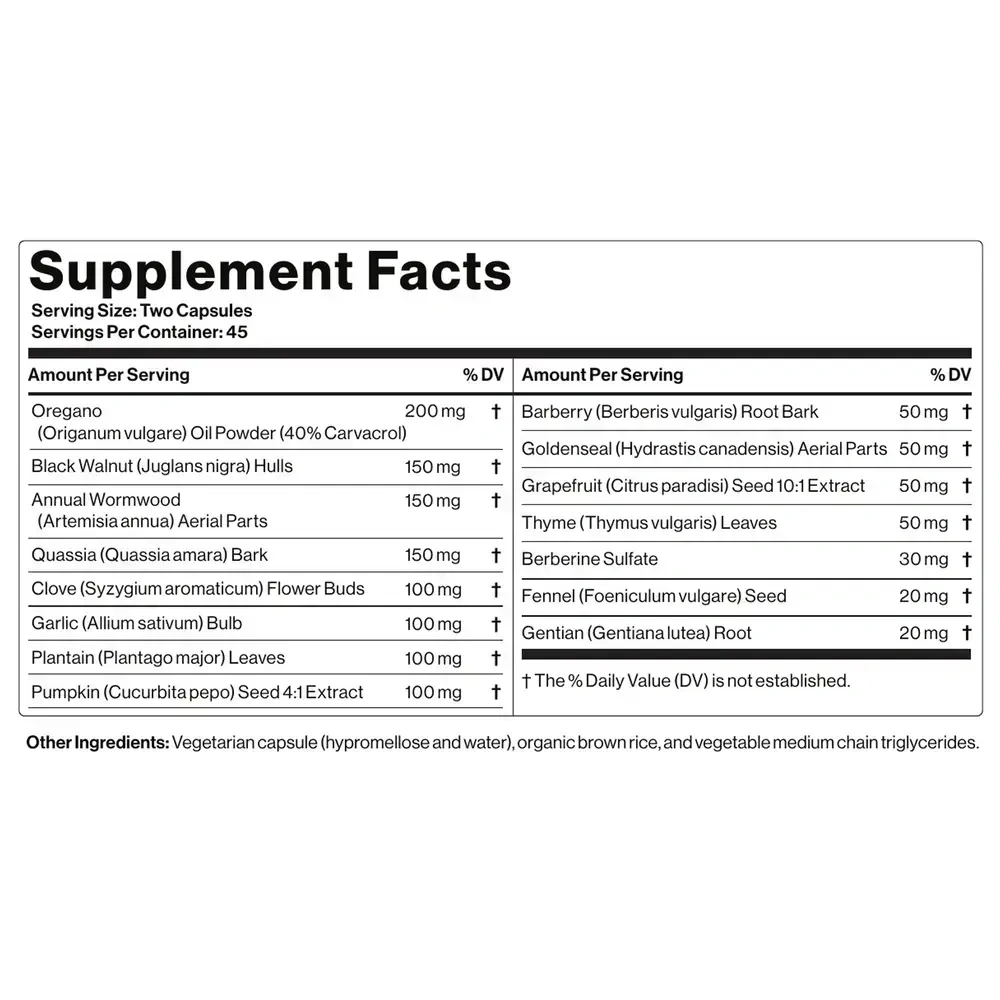 Supplement Facts
Serving Size: Two Capsules
Servings Per Container: 45

| Amount Per Serving | | % DV |
|---|---|---|
| Oregano (Origanum vulgare) Oil Powder (40% Carvacrol) | 200 mg | † |
| Black Walnut (Juglans nigra) Hulls | 150 mg | † |
| Annual Wormwood (Artemisia annua) Aerial Parts | 150 mg | † |
| Quassia (Quassia amara) Bark | 150 mg | † |
| Clove (Syzygium aromaticum) Flower Buds | 100 mg | † |
| Garlic (Allium sativum) Bulb | 100 mg | † |
| Plantain (Plantago major) Leaves | 100 mg | † |
| Pumpkin (Cucurbita pepo) Seed 4:1 Extract | 100 mg | † |

| Amount Per Serving | | % DV |
|---|---|---|
| Barberry (Berberis vulgaris) Root Bark | 50 mg | † |
| Goldenseal (Hydrastis canadensis) Aerial Parts | 50 mg | † |
| Grapefruit (Citrus paradisi) Seed 10:1 Extract | 50 mg | † |
| Thyme (Thymus vulgaris) Leaves | 50 mg | † |
| Berberine Sulfate | 30 mg | † |
| Fennel (Foeniculum vulgare) Seed | 20 mg | † |
| Gentian (Gentiana lutea) Root | 20 mg | † |

† The % Daily Value (DV) is not established.

Other Ingredients: Vegetarian capsule (hypromellose and water), organic brown rice, and vegetable medium chain triglycerides.